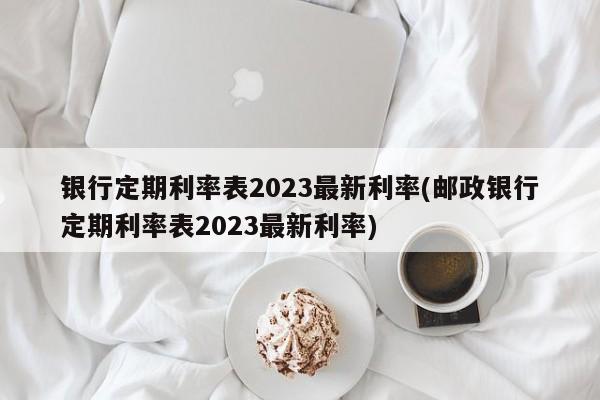 银行定期利率表2023最新利率(邮政银行定期利率表2023最新利率)